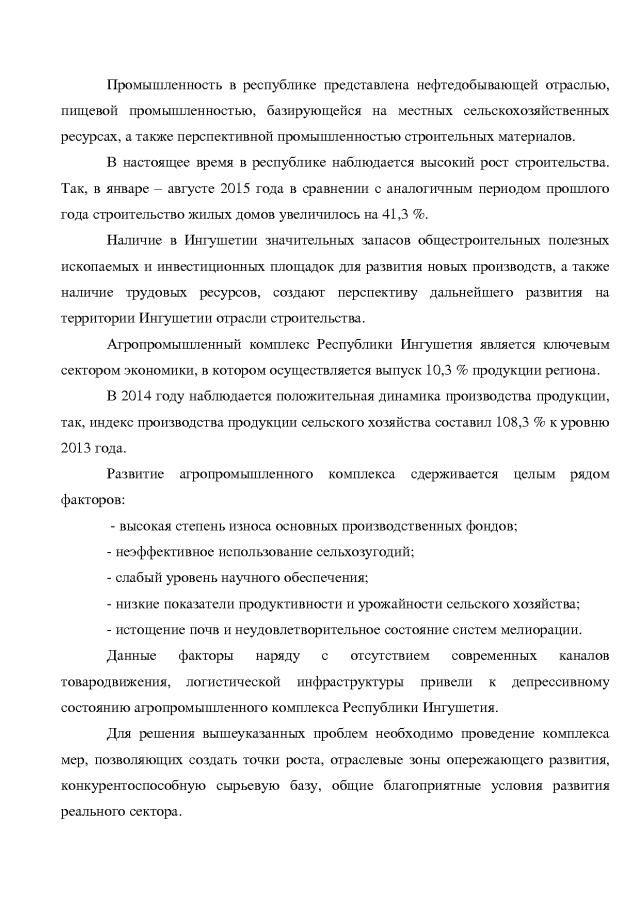 Промышленность в республике представлена нефтедобывающей отраслью, пищевой промышленностью, базирующейся на местных сельскохозяйственных ресурсах, а также перспективной промышленностью строительных материалов.

В настоящее время в республике наблюдается высокий рост строительства. Так, в январе – августе 2015 года в сравнении с аналогичным периодом прошлого года строительство жилых домов увеличилось на 41,3 %.

Наличие в Ингушетии значительных запасов общестроительных полезных ископаемых и инвестиционных площадок для развития новых производств, а также наличие трудовых ресурсов, создают перспективу дальнейшего развития на территории Ингушетии отрасли строительства.

Агропромышленный комплекс Республики Ингушетия является ключевым сектором экономики, в котором осуществляется выпуск 10,3 % продукции региона.

В 2014 году наблюдается положительная динамика производства продукции, так, индекс производства продукции сельского хозяйства составил 108,3 % к уровню 2013 года.

Развитие агропромышленного комплекса сдерживается целым рядом факторов:

- высокая степень износа основных производственных фондов;

- неэффективное использование сельхозугодий;

- слабый уровень научного обеспечения;

- низкие показатели продуктивности и урожайности сельского хозяйства;

- истощение почв и неудовлетворительное состояние систем мелиорации.

Данные факторы наряду с отсутствием современных каналов товародвижения, логистической инфраструктуры привели к депрессивному состоянию агропромышленного комплекса Республики Ингушетия.

Для решения вышеуказанных проблем необходимо проведение комплекса мер, позволяющих создать точки роста, отраслевые зоны опережающего развития, конкурентоспособную сырьевую базу, общие благоприятные условия развития реального сектора.